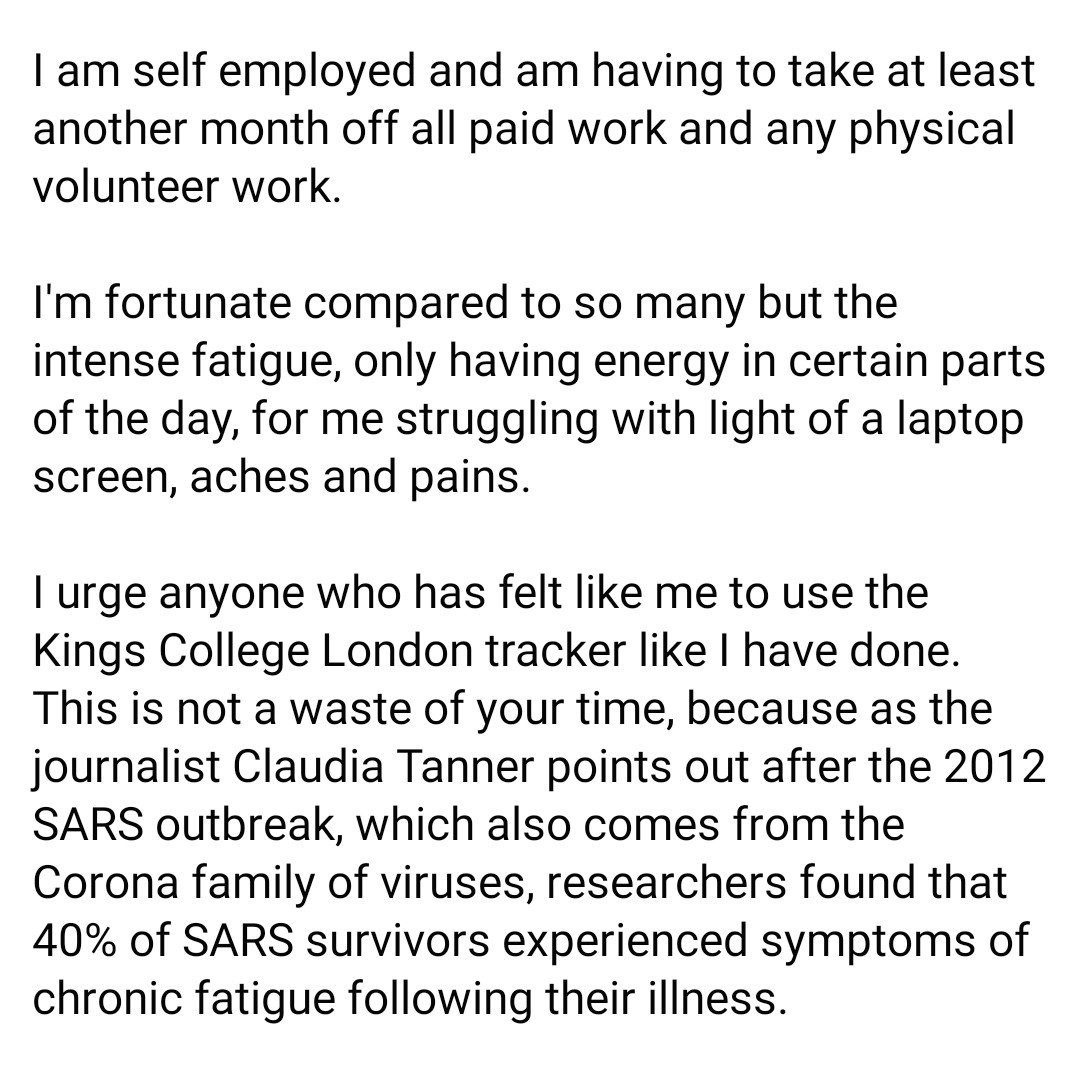 I am self employed and am having to take at least another month off all paid work and any physical volunteer work.

I'm fortunate compared to so many but the intense fatigue, only having energy in certain parts of the day, for me struggling with light of a laptop screen, aches and pains.

I urge anyone who has felt like me to use the Kings College London tracker like I have done. This is not a waste of your time, because as the journalist Claudia Tanner points out after the 2012 SARS outbreak, which also comes from the Corona family of viruses, researchers found that 40% of SARS survivors experienced symptoms of chronic fatigue following their illness.